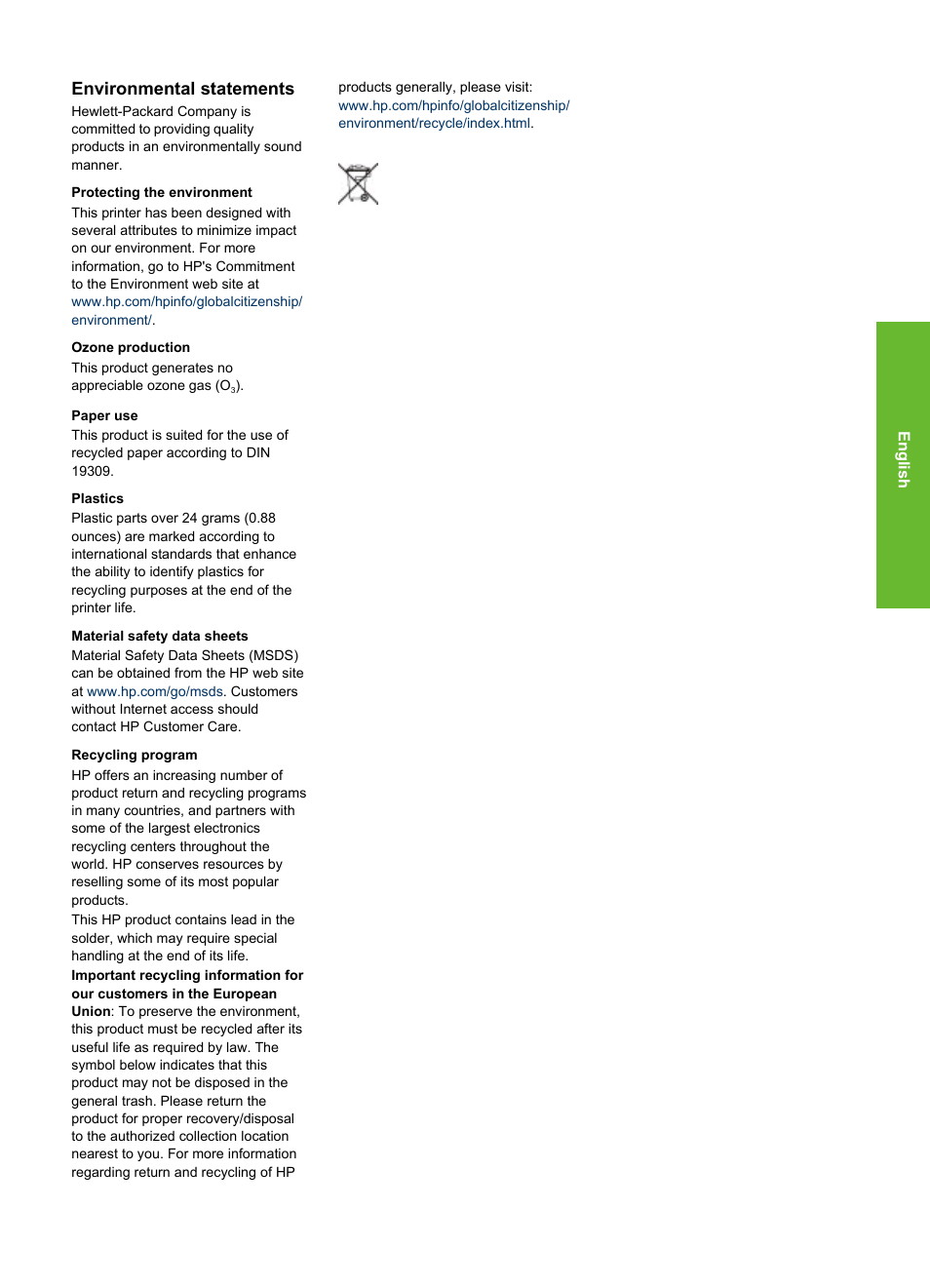 Environmental statements

Hewlett-Packard Company is committed to providing quality products in an environmentally sound manner.

Protecting the environment

This printer has been designed with several attributes to minimize impact on our environment. For more information, go to HP's Commitment to the Environment web site at www.hp.com/hpinfo/globalcitizenship/environment/.

Ozone production

This product generates no appreciable ozone gas ($O_3$).

Paper use

This product is suited for the use of recycled paper according to DIN 19309.

Plastics

Plastic parts over 24 grams (0.88 ounces) are marked according to international standards that enhance the ability to identify plastics for recycling purposes at the end of the printer life.

Material safety data sheets

Material Safety Data Sheets (MSDS) can be obtained from the HP web site at www.hp.com/go/msds. Customers without Internet access should contact HP Customer Care.

Recycling program

HP offers an increasing number of product return and recycling programs in many countries, and partners with some of the largest electronics recycling centers throughout the world. HP conserves resources by reselling some of its most popular products.
This HP product contains lead in the solder, which may require special handling at the end of its life.
Important recycling information for our customers in the European Union: To preserve the environment, this product must be recycled after its useful life as required by law. The symbol below indicates that this product may not be disposed in the general trash. Please return the product for proper recovery/disposal to the authorized collection location nearest to you. For more information regarding return and recycling of HP products generally, please visit: www.hp.com/hpinfo/globalcitizenship/environment/recycle/index.html.

English